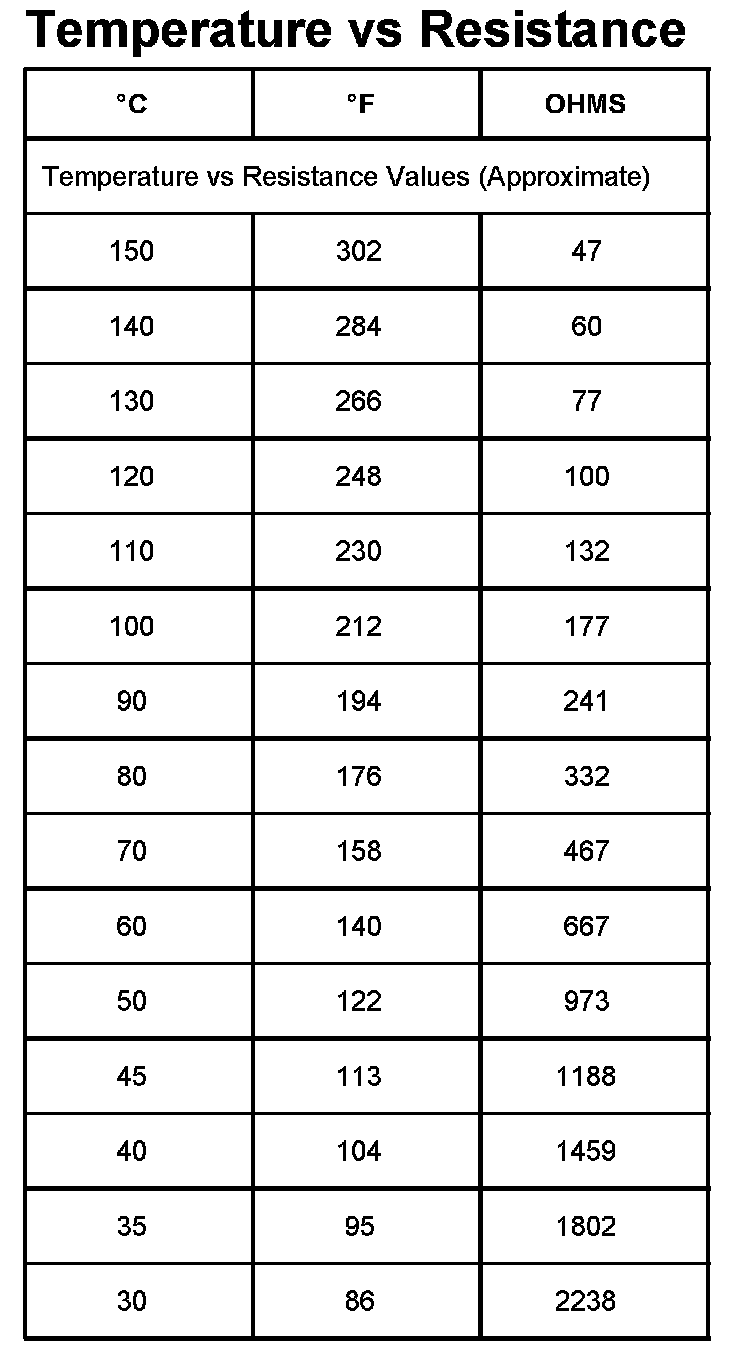 Temperature vs Resistance

| °C | °F | OHMS |
|---|---|---|
| Temperature vs Resistance Values (Approximate) | | |
| 150 | 302 | 47 |
| 140 | 284 | 60 |
| 130 | 266 | 77 |
| 120 | 248 | 100 |
| 110 | 230 | 132 |
| 100 | 212 | 177 |
| 90 | 194 | 241 |
| 80 | 176 | 332 |
| 70 | 158 | 467 |
| 60 | 140 | 667 |
| 50 | 122 | 973 |
| 45 | 113 | 1188 |
| 40 | 104 | 1459 |
| 35 | 95 | 1802 |
| 30 | 86 | 2238 |